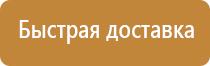 Быстрая доставка